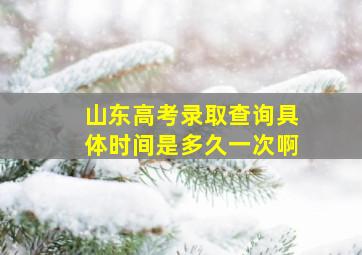 山东高考录取查询具体时间是多久一次啊